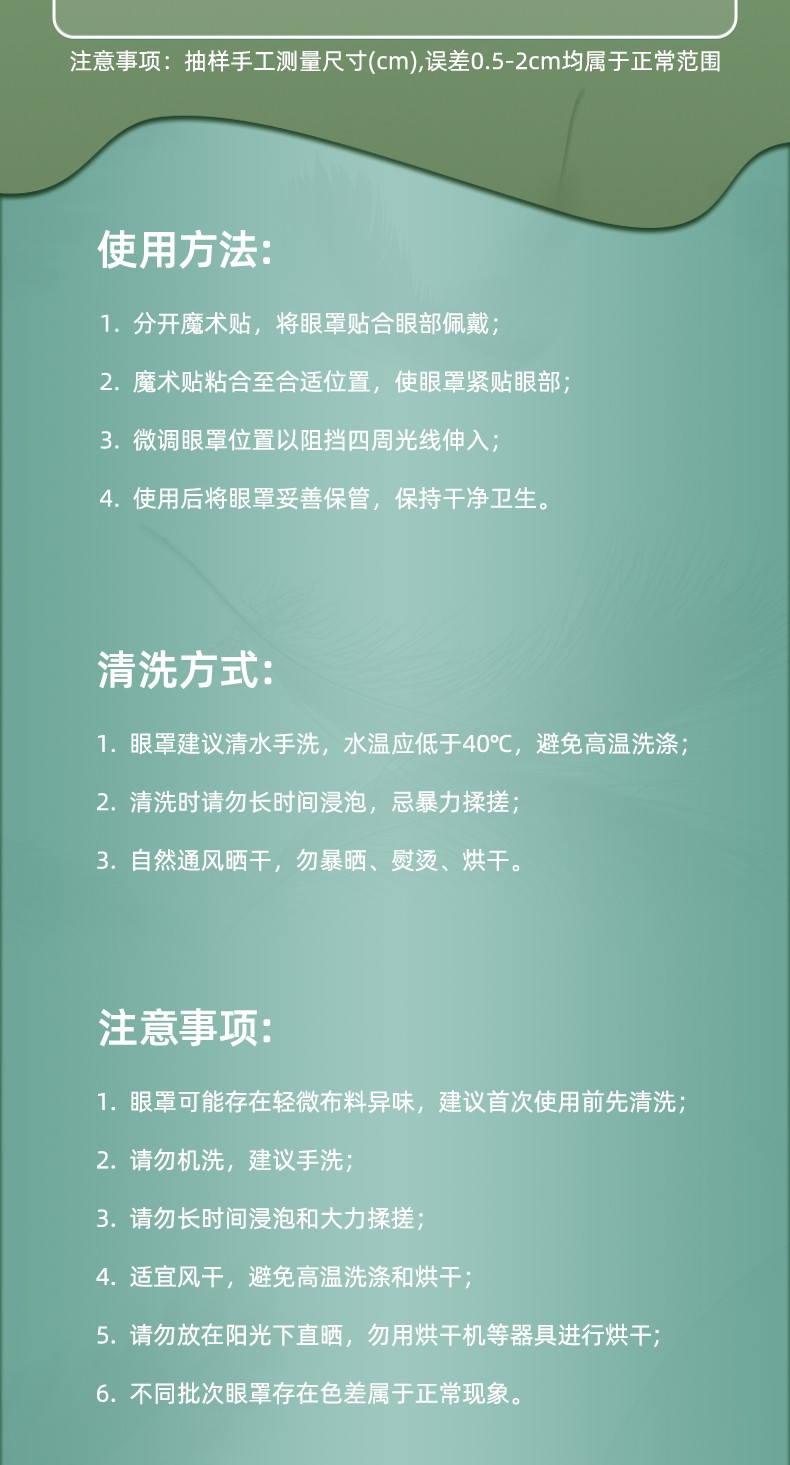 注意事项：抽样手工测量尺寸(cm),误差0.5-2cm均属于正常范围

使用方法:

1. 分开魔术贴，将眼罩贴合眼部佩戴；

2. 魔术贴粘合至合适位置，使眼罩紧贴眼部；

3. 微调眼罩位置以阻挡四周光线伸入；

4. 使用后将眼罩妥善保管，保持干净卫生。

清洗方式:

1. 眼罩建议清水手洗，水温应低于40℃，避免高温洗涤；

2. 清洗时请勿长时间浸泡，忌暴力揉搓；

3. 自然通风晒干，勿暴晒、熨烫、烘干。

注意事项:

1. 眼罩可能存在轻微布料异味，建议首次使用前先清洗；

2. 请勿机洗，建议手洗；

3. 请勿长时间浸泡和大力揉搓；

4. 适宜风干，避免高温洗涤和烘干；

5. 请勿放在阳光下直晒，勿用烘干机等器具进行烘干；

6. 不同批次眼罩存在色差属于正常现象。